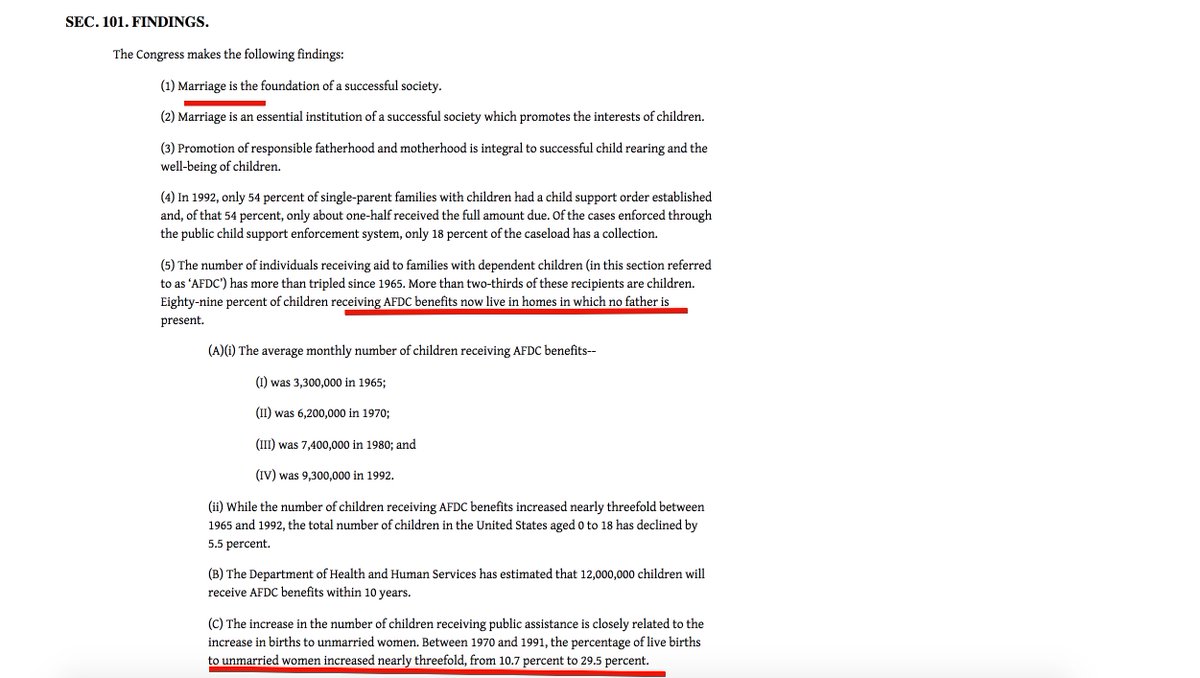 SEC. 101. FINDINGS.

The Congress makes the following findings:

(1) Marriage is the foundation of a successful society.

(2) Marriage is an essential institution of a successful society which promotes the interests of children.

(3) Promotion of responsible fatherhood and motherhood is integral to successful child rearing and the well-being of children.

(4) In 1992, only 54 percent of single-parent families with children had a child support order established and, of that 54 percent, only about one-half received the full amount due. Of the cases enforced through the public child support enforcement system, only 18 percent of the caseload has a collection.

(5) The number of individuals receiving aid to families with dependent children (in this section referred to as 'AFDC') has more than tripled since 1965. More than two-thirds of these recipients are children. Eighty-nine percent of children receiving AFDC benefits now live in homes in which no father is present.

(A)(i) The average monthly number of children receiving AFDC benefits--

(I) was 3,300,000 in 1965;

(II) was 6,200,000 in 1970;

(III) was 7,400,000 in 1980; and

(IV) was 9,300,000 in 1992.

(ii) While the number of children receiving AFDC benefits increased nearly threefold between 1965 and 1992, the total number of children in the United States aged 0 to 18 has declined by 5.5 percent.

(B) The Department of Health and Human Services has estimated that 12,000,000 children will receive AFDC benefits within 10 years.

(C) The increase in the number of children receiving public assistance is closely related to the increase in births to unmarried women. Between 1970 and 1991, the percentage of live births to unmarried women increased nearly threefold, from 10.7 percent to 29.5 percent.